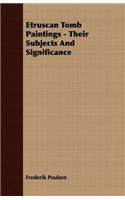 Etruscan Tomb Paintings - Their Subjects And Significance

Frederik Poulsen